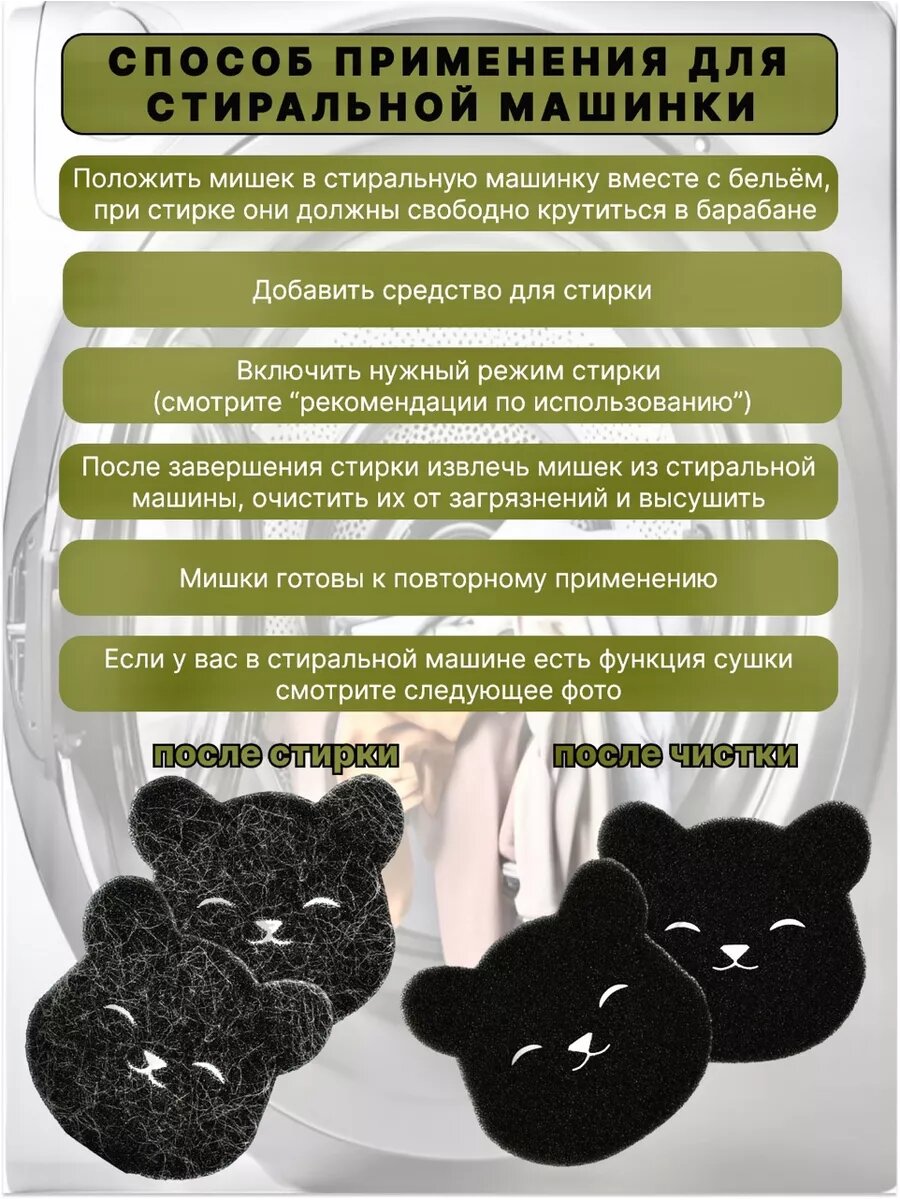 СПОСОБ ПРИМЕНЕНИЯ ДЛЯ СТИРАЛЬНОЙ МАШИНКИ

Положить мишек в стиральную машинку вместе с бельём, при стирке они должны свободно крутиться в барабане

Добавить средство для стирки

Включить нужный режим стирки (смотрите "рекомендации по использованию")

После завершения стирки извлечь мишек из стиральной машины, очистить их от загрязнений и высушить

Мишки готовы к повторному применению

Если у вас в стиральной машине есть функция сушки смотрите следующее фото

после стирки

после чистки